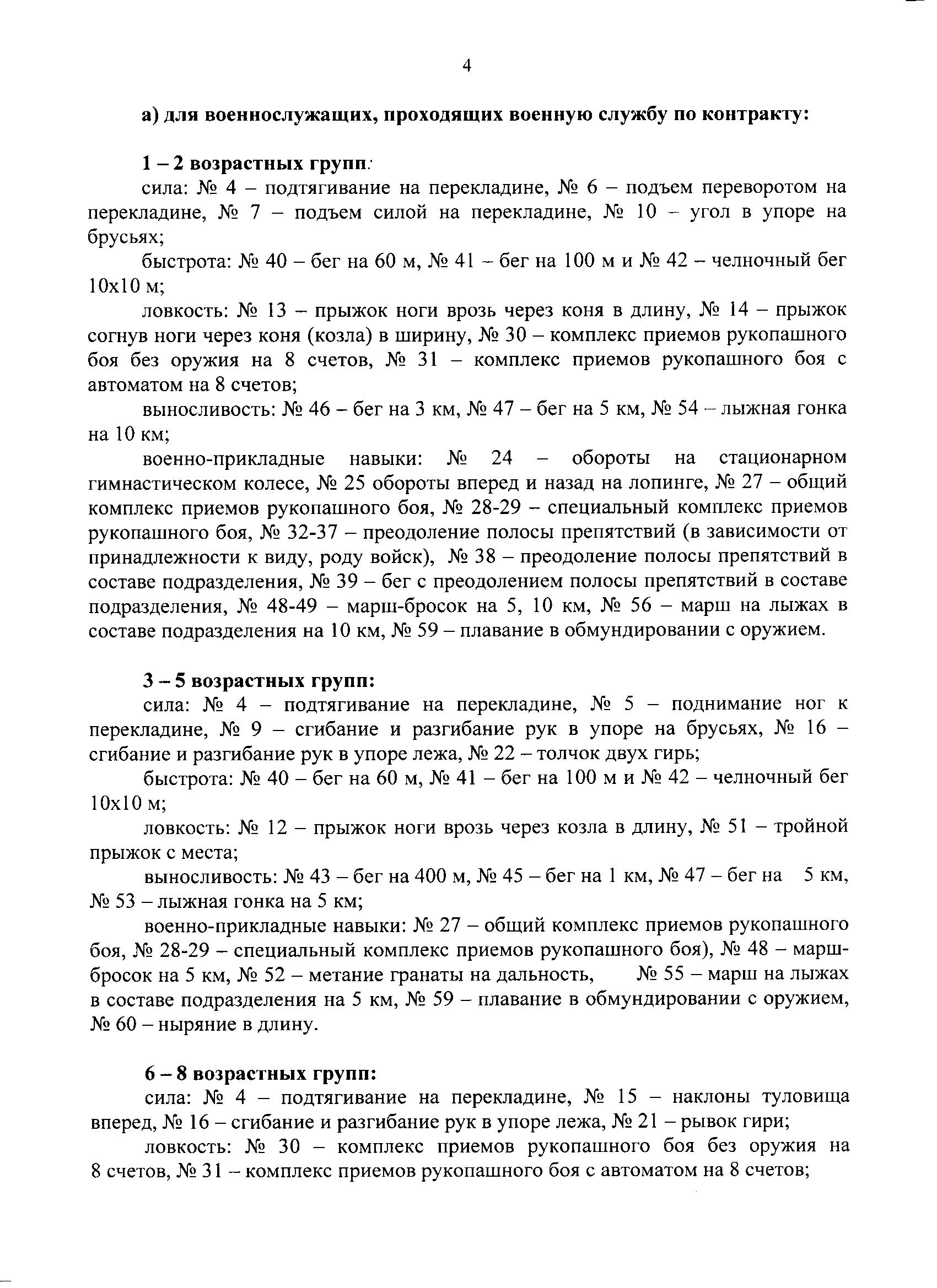 4

а) для военнослужащих, проходящих военную службу по контракту:

1 – 2 возрастных групп:
сила: № 4 – подтягивание на перекладине, № 6 – подъем переворотом на перекладине, № 7 – подъем силой на перекладине, № 10 – угол в упоре на брусьях;
быстрота: № 40 – бег на 60 м, № 41 – бег на 100 м и № 42 – челночный бег 10х10 м;
ловкость: № 13 – прыжок ноги врозь через коня в длину, № 14 – прыжок согнув ноги через коня (козла) в ширину, № 30 – комплекс приемов рукопашного боя без оружия на 8 счетов, № 31 – комплекс приемов рукопашного боя с автоматом на 8 счетов;
выносливость: № 46 – бег на 3 км, № 47 – бег на 5 км, № 54 – лыжная гонка на 10 км;
военно-прикладные навыки: № 24 – обороты на стационарном гимнастическом колесе, № 25 обороты вперед и назад на лопинге, № 27 – общий комплекс приемов рукопашного боя, № 28-29 – специальный комплекс приемов рукопашного боя, № 32-37 – преодоление полосы препятствий (в зависимости от принадлежности к виду, роду войск), № 38 – преодоление полосы препятствий в составе подразделения, № 39 – бег с преодолением полосы препятствий в составе подразделения, № 48-49 – марш-бросок на 5, 10 км, № 56 – марш на лыжах в составе подразделения на 10 км, № 59 – плавание в обмундировании с оружием.

3 – 5 возрастных групп:
сила: № 4 – подтягивание на перекладине, № 5 – поднимание ног к перекладине, № 9 – сгибание и разгибание рук в упоре на брусьях, № 16 – сгибание и разгибание рук в упоре лежа, № 22 – толчок двух гирь;
быстрота: № 40 – бег на 60 м, № 41 – бег на 100 м и № 42 – челночный бег 10х10 м;
ловкость: № 12 – прыжок ноги врозь через козла в длину, № 51 – тройной прыжок с места;
выносливость: № 43 – бег на 400 м, № 45 – бег на 1 км, № 47 – бег на 5 км, № 53 – лыжная гонка на 5 км;
военно-прикладные навыки: № 27 – общий комплекс приемов рукопашного боя, № 28-29 – специальный комплекс приемов рукопашного боя), № 48 – марш-бросок на 5 км, № 52 – метание гранаты на дальность, № 55 – марш на лыжах в составе подразделения на 5 км, № 59 – плавание в обмундировании с оружием, № 60 – ныряние в длину.

6 – 8 возрастных групп:
сила: № 4 – подтягивание на перекладине, № 15 – наклоны туловища вперед, № 16 – сгибание и разгибание рук в упоре лежа, № 21 – рывок гири;
ловкость: № 30 – комплекс приемов рукопашного боя без оружия на 8 счетов, № 31 – комплекс приемов рукопашного боя с автоматом на 8 счетов;